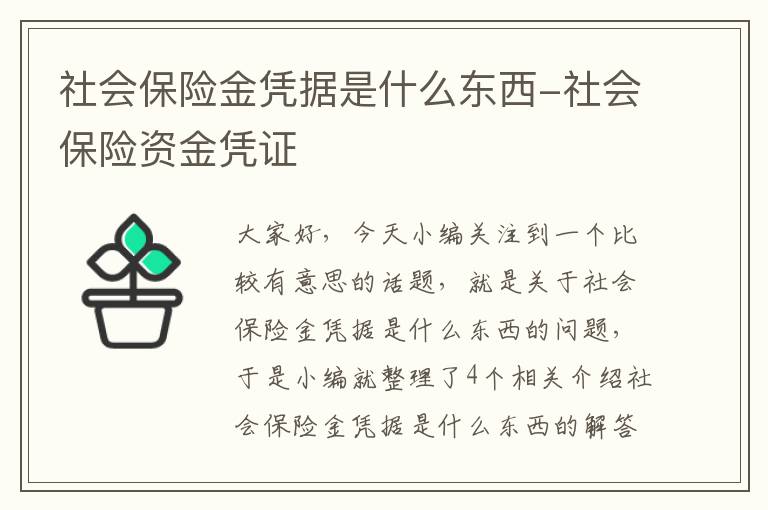 社会保险金凭据是什么东西–社会保险资金凭证

大家好，今天小编关注到一个比较有意思的话题，就是关于社会保险金凭据是什么东西的问题，于是小编就整理了4个相关介绍社会保险金凭据是什么东西的解答